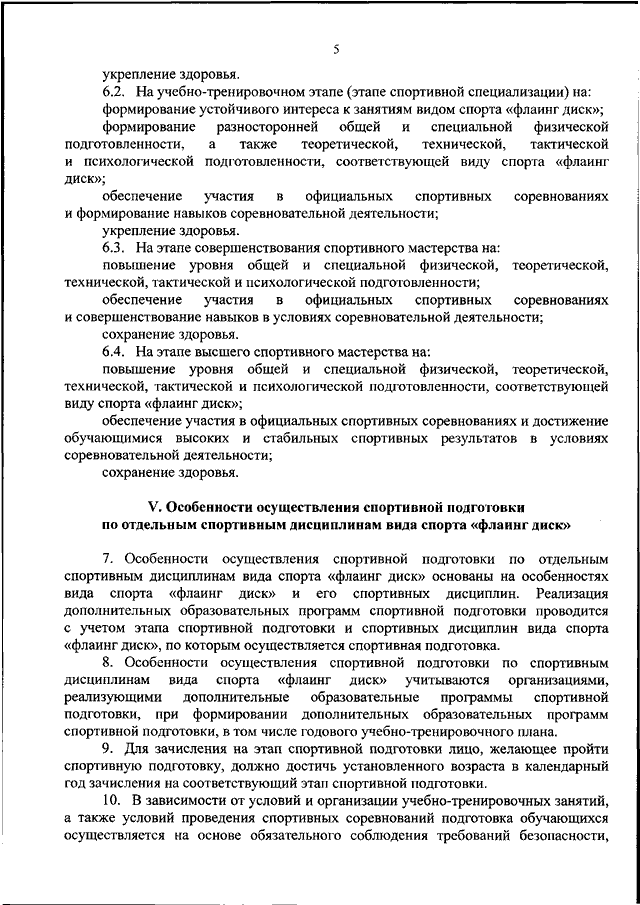 5

укрепление здоровья.

6.2. На учебно-тренировочном этапе (этапе спортивной специализации) на:

формирование устойчивого интереса к занятиям видом спорта «флаинг диск»;

формирование разносторонней общей и специальной физической подготовленности, а также теоретической, технической, тактической и психологической подготовленности, соответствующей виду спорта «флаинг диск»;

обеспечение участия в официальных спортивных соревнованиях и формирование навыков соревновательной деятельности;

укрепление здоровья.

6.3. На этапе совершенствования спортивного мастерства на:

повышение уровня общей и специальной физической, теоретической, технической, тактической и психологической подготовленности;

обеспечение участия в официальных спортивных соревнованиях и совершенствование навыков в условиях соревновательной деятельности;

сохранение здоровья.

6.4. На этапе высшего спортивного мастерства на:

повышение уровня общей и специальной физической, теоретической, технической, тактической и психологической подготовленности, соответствующей виду спорта «флаинг диск»;

обеспечение участия в официальных спортивных соревнованиях и достижение обучающимися высоких и стабильных спортивных результатов в условиях соревновательной деятельности;

сохранение здоровья.

V. Особенности осуществления спортивной подготовки по отдельным спортивным дисциплинам вида спорта «флаинг диск»

7. Особенности осуществления спортивной подготовки по отдельным спортивным дисциплинам вида спорта «флаинг диск» основаны на особенностях вида спорта «флаинг диск» и его спортивных дисциплин. Реализация дополнительных образовательных программ спортивной подготовки проводится с учетом этапа спортивной подготовки и спортивных дисциплин вида спорта «флаинг диск», по которым осуществляется спортивная подготовка.

8. Особенности осуществления спортивной подготовки по спортивным дисциплинам вида спорта «флаинг диск» учитываются организациями, реализующими дополнительные образовательные программы спортивной подготовки, при формировании дополнительных образовательных программ спортивной подготовки, в том числе годового учебно-тренировочного плана.

9. Для зачисления на этап спортивной подготовки лицо, желающее пройти спортивную подготовку, должно достичь установленного возраста в календарный год зачисления на соответствующий этап спортивной подготовки.

10. В зависимости от условий и организации учебно-тренировочных занятий, а также условий проведения спортивных соревнований подготовка обучающихся осуществляется на основе обязательного соблюдения требований безопасности,